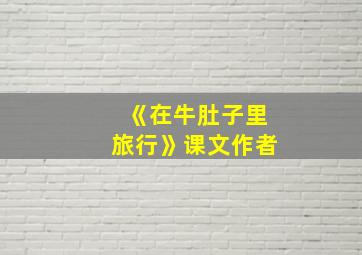 《在牛肚子里旅行》课文作者